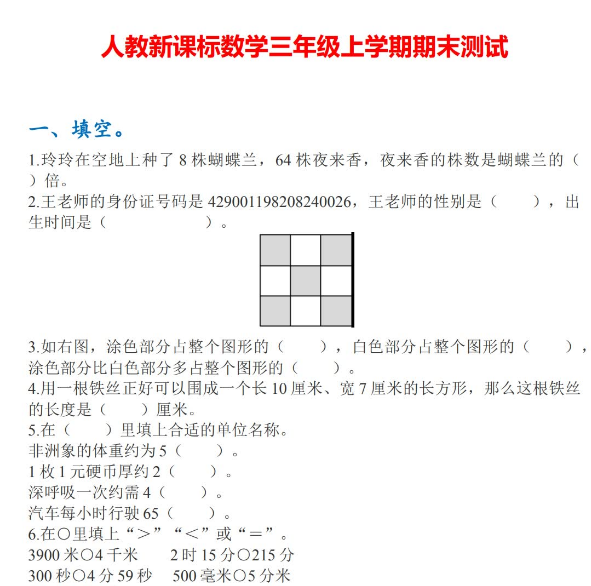 人教新课标数学三年级上学期期末测试

一、填空。

1.玲玲在空地上种了 8 株蝴蝶兰，64 株夜来香，夜来香的株数是蝴蝶兰的（ ）倍。
2.王老师的身份证号码是 429001198208240026，王老师的性别是（ ），出生时间是（ ）。

3.如右图，涂色部分占整个图形的（ ），白色部分占整个图形的（ ），涂色部分比白色部分多占整个图形的（ ）。
4.用一根铁丝正好可以围成一个长 10 厘米、宽 7 厘米的长方形，那么这根铁丝的长度是（ ）厘米。
5.在（ ）里填上合适的单位名称。
非洲象的体重约为 5（ ）。
1 枚 1 元硬币厚约 2（ ）。
深呼吸一次约需 4（ ）。
汽车每小时行驶 65（ ）。
6.在○里填上“＞”“＜”或“＝”。
3900 米○4 千米 2 时 15 分○215 分
300 秒○4 分 59 秒 500 毫米○5 分米